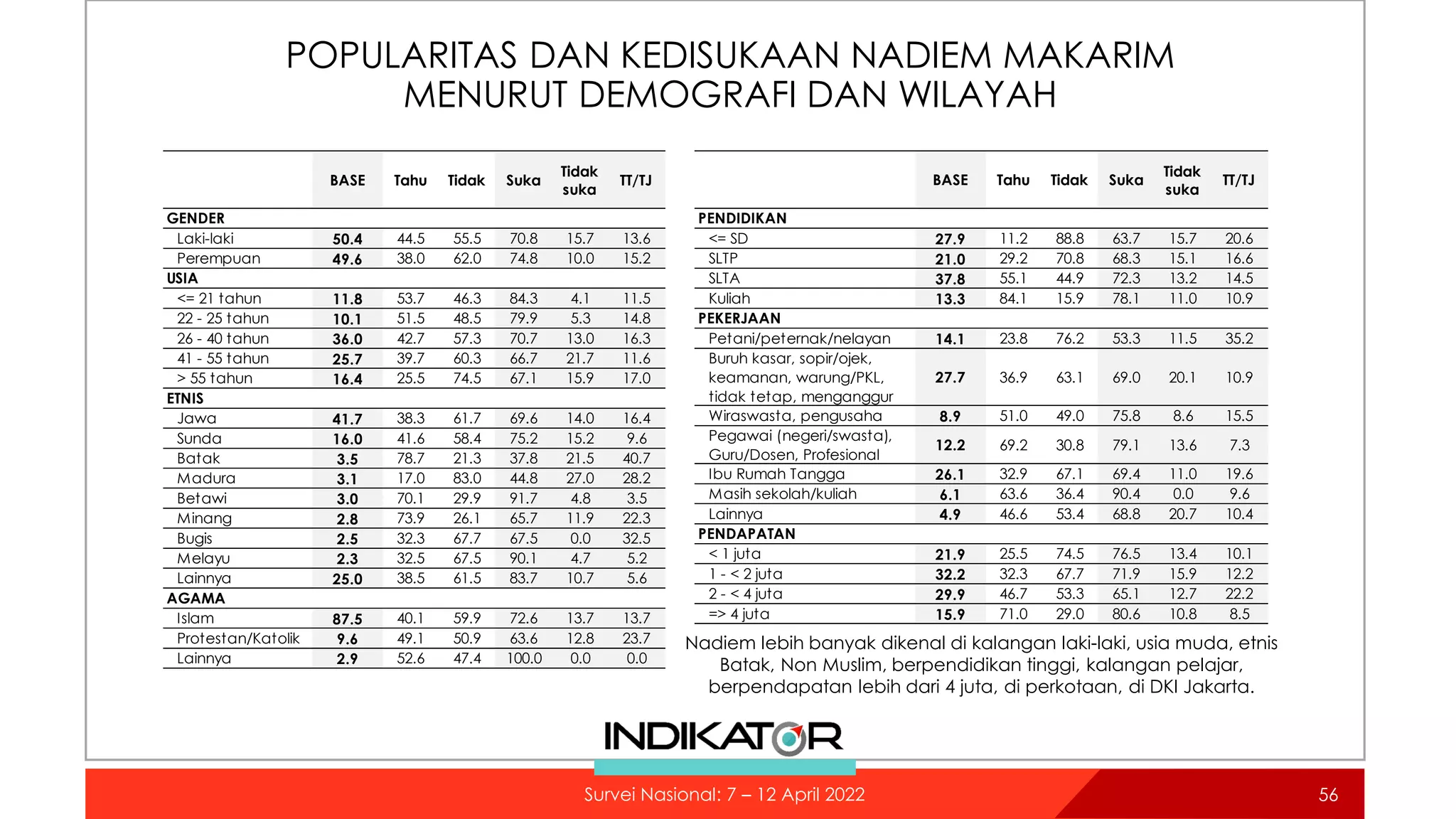 POPULARITAS DAN KEDISUKAAN NADIEM MAKARIM MENURUT DEMOGRAFI DAN WILAYAH

| | BASE | Tahu | Tidak | Suka | Tidak suka | TT/TJ |
|---|---|---|---|---|---|---|
| GENDER | | | | | | |
| Laki-laki | 50.4 | 44.5 | 55.5 | 70.8 | 15.7 | 13.6 |
| Perempuan | 49.6 | 38.0 | 62.0 | 74.8 | 10.0 | 15.2 |
| USIA | | | | | | |
| <= 21 tahun | 11.8 | 53.7 | 46.3 | 84.3 | 4.1 | 11.5 |
| 22 - 25 tahun | 10.1 | 51.5 | 48.5 | 79.9 | 5.3 | 14.8 |
| 26 - 40 tahun | 36.0 | 42.7 | 57.3 | 70.7 | 13.0 | 16.3 |
| 41 - 55 tahun | 25.7 | 39.7 | 60.3 | 66.7 | 21.7 | 11.6 |
| > 55 tahun | 16.4 | 25.5 | 74.5 | 67.1 | 15.9 | 17.0 |
| ETNIS | | | | | | |
| Jawa | 41.7 | 38.3 | 61.7 | 69.6 | 14.0 | 16.4 |
| Sunda | 16.0 | 41.6 | 58.4 | 75.2 | 15.2 | 9.6 |
| Batak | 3.5 | 78.7 | 21.3 | 37.8 | 21.5 | 40.7 |
| Madura | 3.1 | 17.0 | 83.0 | 44.8 | 27.0 | 28.2 |
| Betawi | 3.0 | 70.1 | 29.9 | 91.7 | 4.8 | 3.5 |
| Minang | 2.8 | 73.9 | 26.1 | 65.7 | 11.9 | 22.3 |
| Bugis | 2.5 | 32.3 | 67.7 | 67.5 | 0.0 | 32.5 |
| Melayu | 2.3 | 32.5 | 67.5 | 90.1 | 4.7 | 5.2 |
| Lainnya | 25.0 | 38.5 | 61.5 | 83.7 | 10.7 | 5.6 |
| AGAMA | | | | | | |
| Islam | 87.5 | 40.1 | 59.9 | 72.6 | 13.7 | 13.7 |
| Protestan/Katolik | 9.6 | 49.1 | 50.9 | 63.6 | 12.8 | 23.7 |
| Lainnya | 2.9 | 52.6 | 47.4 | 100.0 | 0.0 | 0.0 |

| | BASE | Tahu | Tidak | Suka | Tidak suka | TT/TJ |
|---|---|---|---|---|---|---|
| PENDIDIKAN | | | | | | |
| <= SD | 27.9 | 11.2 | 88.8 | 63.7 | 15.7 | 20.6 |
| SLTP | 21.0 | 29.2 | 70.8 | 68.3 | 15.1 | 16.6 |
| SLTA | 37.8 | 55.1 | 44.9 | 72.3 | 13.2 | 14.5 |
| Kuliah | 13.3 | 84.1 | 15.9 | 78.1 | 11.0 | 10.9 |
| PEKERJAAN | | | | | | |
| Petani/peternak/nelayan | 14.1 | 23.8 | 76.2 | 53.3 | 11.5 | 35.2 |
| Buruh kasar, sopir/ojek, keamanan, warung/PKL, tidak tetap, menganggur | 27.7 | 36.9 | 63.1 | 69.0 | 20.1 | 10.9 |
| Wiraswasta, pengusaha | 8.9 | 51.0 | 49.0 | 75.8 | 8.6 | 15.5 |
| Pegawai (negeri/swasta), Guru/Dosen, Profesional | 12.2 | 69.2 | 30.8 | 79.1 | 13.6 | 7.3 |
| Ibu Rumah Tangga | 26.1 | 32.9 | 67.1 | 69.4 | 11.0 | 19.6 |
| Masih sekolah/kuliah | 6.1 | 63.6 | 36.4 | 90.4 | 0.0 | 9.6 |
| Lainnya | 4.9 | 46.6 | 53.4 | 68.8 | 20.7 | 10.4 |
| PENDAPATAN | | | | | | |
| < 1 juta | 21.9 | 25.5 | 74.5 | 76.5 | 13.4 | 10.1 |
| 1 - < 2 juta | 32.2 | 32.3 | 67.7 | 71.9 | 15.9 | 12.2 |
| 2 - < 4 juta | 29.9 | 46.7 | 53.3 | 65.1 | 12.7 | 22.2 |
| => 4 juta | 15.9 | 71.0 | 29.0 | 80.6 | 10.8 | 8.5 |

Nadiem lebih banyak dikenal di kalangan laki-laki, usia muda, etnis Batak, Non Muslim, berpendidikan tinggi, kalangan pelajar, berpendapatan lebih dari 4 juta, di perkotaan, di DKI Jakarta.

INDIKATOR

Survei Nasional: 7 – 12 April 2022

56